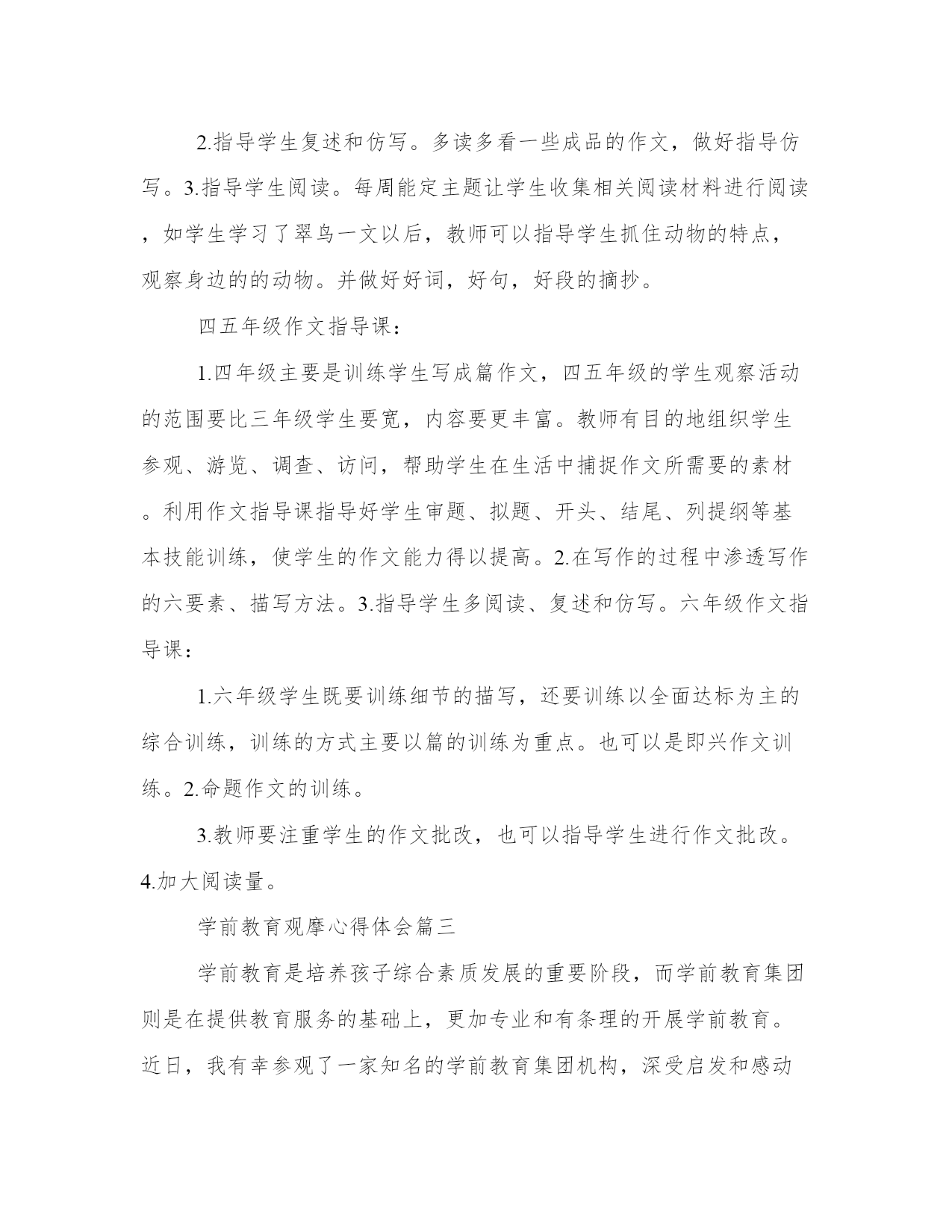 2.指导学生复述和仿写。多读多看一些成品的作文，做好指导仿写。3.指导学生阅读。每周能定主题让学生收集相关阅读材料进行阅读，如学生学习了翠鸟一文以后，教师可以指导学生抓住动物的特点，观察身边的的动物。并做好好词，好句，好段的摘抄。

四五年级作文指导课：

1.四年级主要是训练学生写成篇作文，四五年级的学生观察活动的范围要比三年级学生要宽，内容要更丰富。教师有目的地组织学生参观、游览、调查、访问，帮助学生在生活中捕捉作文所需要的素材。利用作文指导课指导好学生审题、拟题、开头、结尾、列提纲等基本技能训练，使学生的作文能力得以提高。2.在写作的过程中渗透写作的六要素、描写方法。3.指导学生多阅读、复述和仿写。六年级作文指导课：

1.六年级学生既要训练细节的描写，还要训练以全面达标为主的综合训练，训练的方式主要以篇的训练为重点。也可以是即兴作文训练。2.命题作文的训练。

3.教师要注重学生的作文批改，也可以指导学生进行作文批改。4.加大阅读量。

学前教育观摩心得体会篇三

学前教育是培养孩子综合素质发展的重要阶段，而学前教育集团则是在提供教育服务的基础上，更加专业和有条理的开展学前教育。近日，我有幸参观了一家知名的学前教育集团机构，深受启发和感动